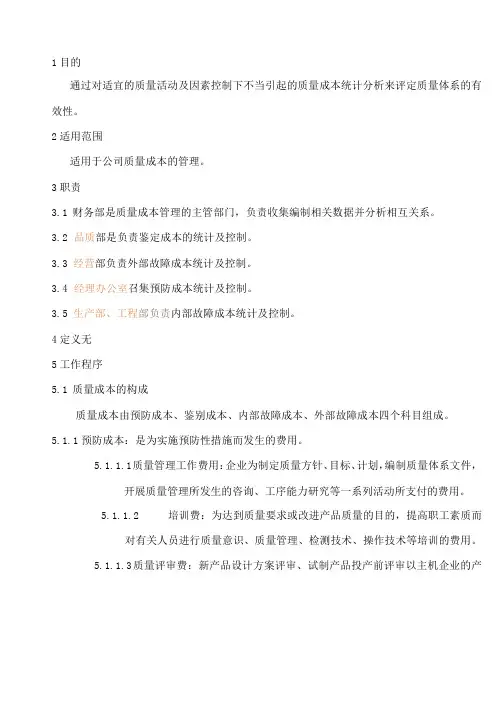 1 目的

通过对适宜的质量活动及因素控制下不当引起的质量成本统计分析来评定质量体系的有效性。

2 适用范围

适用于公司质量成本的管理。

3 职责

3.1 财务部是质量成本管理的主管部门，负责收集编制相关数据并分析相互关系。

3.2 品质部是负责鉴定成本的统计及控制。

3.3 经营部负责外部故障成本统计及控制。

3.4 经理办公室召集预防成本统计及控制。

3.5 生产部、工程部负责内部故障成本统计及控制。

4 定义无

5 工作程序

5.1 质量成本的构成

质量成本由预防成本、鉴别成本、内部故障成本、外部故障成本四个科目组成。

5.1.1 预防成本：是为实施预防性措施而发生的费用。

5.1.1.1 质量管理工作费用：企业为制定质量方针、目标、计划，编制质量体系文件，开展质量管理所发生的咨询、工序能力研究等一系列活动所支付的费用。

5.1.1.2 培训费：为达到质量要求或改进产品质量的目的，提高职工素质而对有关人员进行质量意识、质量管理、检测技术、操作技术等培训的费用。

5.1.1.3 质量评审费：新产品设计方案评审、试制产品投产前评审以主机企业的产